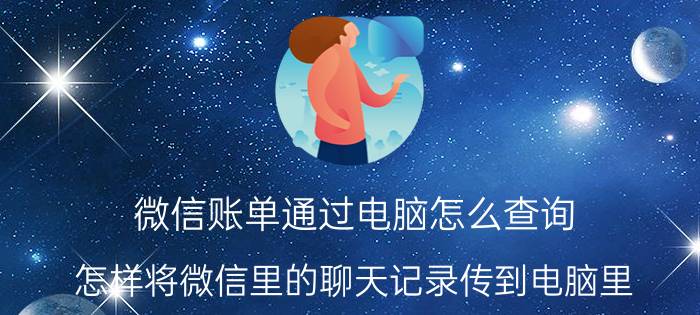 微信账单通过电脑怎么查询

怎样将微信里的聊天记录传到电脑里